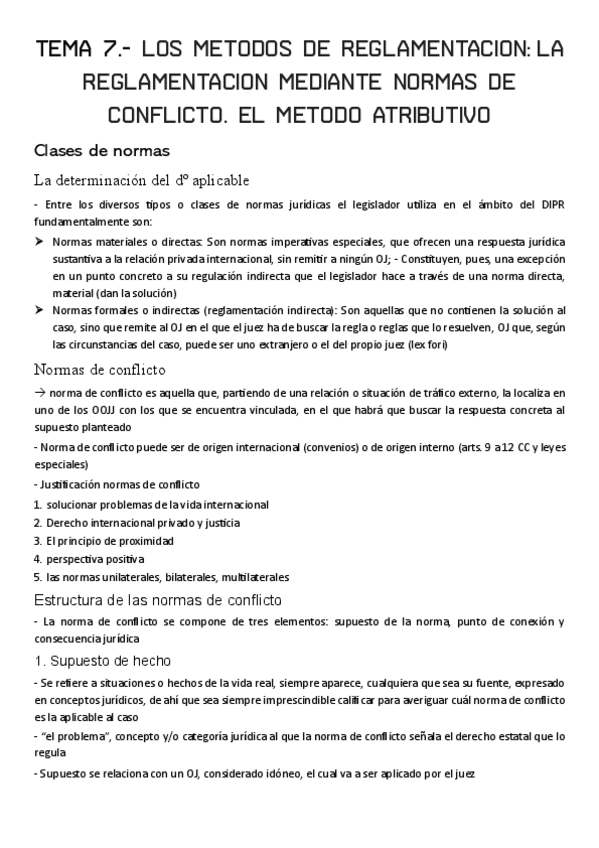 TEMA 7.- LOS METODOS DE REGLAMENTACION: LA REGLAMENTACION MEDIANTE NORMAS DE CONFLICTO. EL METODO ATRIBUTIVO

Clases de normas

La determinación del dº aplicable

- Entre los diversos tipos o clases de normas jurídicas el legislador utiliza en el ámbito del DIPR fundamentalmente son:

➤ Normas materiales o directas: Son normas imperativas especiales, que ofrecen una respuesta jurídica sustantiva a la relación privada internacional, sin remitir a ningún OJ; - Constituyen, pues, una excepción en un punto concreto a su regulación indirecta que el legislador hace a través de una norma directa, material (dan la solución)

➤ Normas formales o indirectas (reglamentación indirecta): Son aquellas que no contienen la solución al caso, sino que remite al OJ en el que el juez ha de buscar la regla o reglas que lo resuelven, OJ que, según las circunstancias del caso, puede ser uno extranjero o el del propio juez (lex fori)

Normas de conflicto

→ norma de conflicto es aquella que, partiendo de una relación o situación de tráfico externo, la localiza en uno de los OOJJ con los que se encuentra vinculada, en el que habrá que buscar la respuesta concreta al supuesto planteado

- Norma de conflicto puede ser de origen internacional (convenios) o de origen interno (arts. 9 a12 CC y leyes especiales)

- Justificación normas de conflicto

1. solucionar problemas de la vida internacional
2. Derecho internacional privado y justicia
3. El principio de proximidad
4. perspectiva positiva
5. las normas unilaterales, bilaterales, multilaterales

Estructura de las normas de conflicto

- La norma de conflicto se compone de tres elementos: supuesto de la norma, punto de conexión y consecuencia jurídica

1. Supuesto de hecho

- Se refiere a situaciones o hechos de la vida real, siempre aparece, cualquiera que sea su fuente, expresado en conceptos jurídicos, de ahí que sea siempre imprescindible calificar para averiguar cuál norma de conflicto es la aplicable al caso

- "el problema", concepto y/o categoría jurídica al que la norma de conflicto señala el derecho estatal que lo regula

- Supuesto se relaciona con un OJ, considerado idóneo, el cual va a ser aplicado por el juez